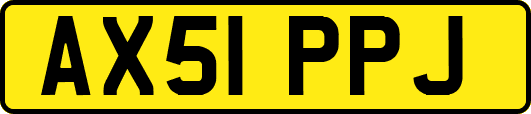 AX51 PPJ